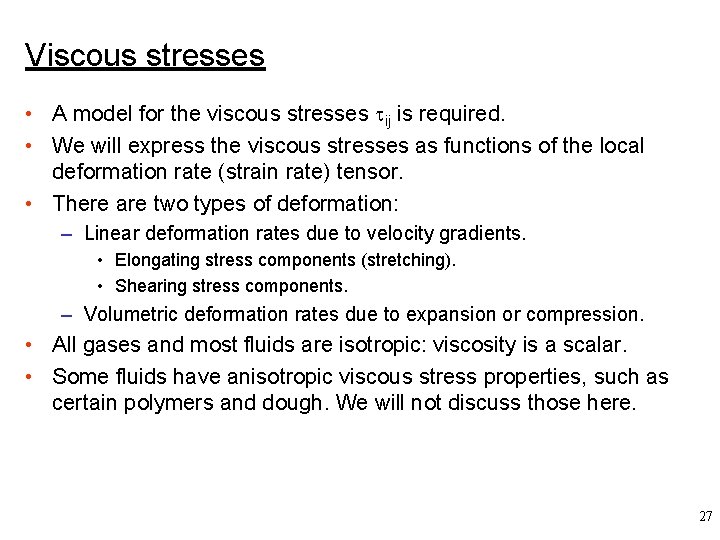 Viscous stresses

• A model for the viscous stresses $\tau_{ij}$ is required.
• We will express the viscous stresses as functions of the local deformation rate (strain rate) tensor.
• There are two types of deformation:
 – Linear deformation rates due to velocity gradients.
  • Elongating stress components (stretching).
  • Shearing stress components.
 – Volumetric deformation rates due to expansion or compression.
• All gases and most fluids are isotropic: viscosity is a scalar.
• Some fluids have anisotropic viscous stress properties, such as certain polymers and dough. We will not discuss those here.

27